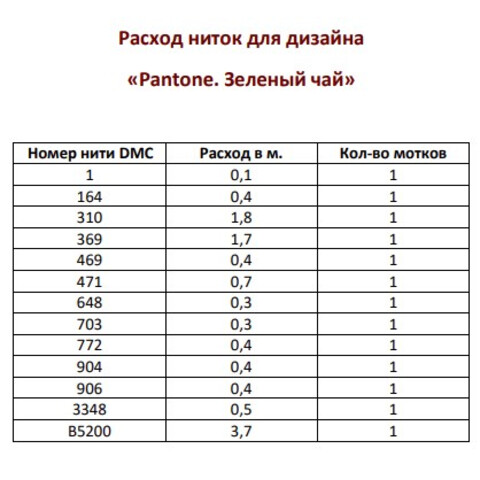 Расход ниток для дизайна

«Pantone. Зеленый чай»

| Номер нити DMC | Расход в м. | Кол-во мотков |
|---|---|---|
| 1 | 0,1 | 1 |
| 164 | 0,4 | 1 |
| 310 | 1,8 | 1 |
| 369 | 1,7 | 1 |
| 469 | 0,4 | 1 |
| 471 | 0,7 | 1 |
| 648 | 0,3 | 1 |
| 703 | 0,3 | 1 |
| 772 | 0,4 | 1 |
| 904 | 0,4 | 1 |
| 906 | 0,4 | 1 |
| 3348 | 0,5 | 1 |
| B5200 | 3,7 | 1 |